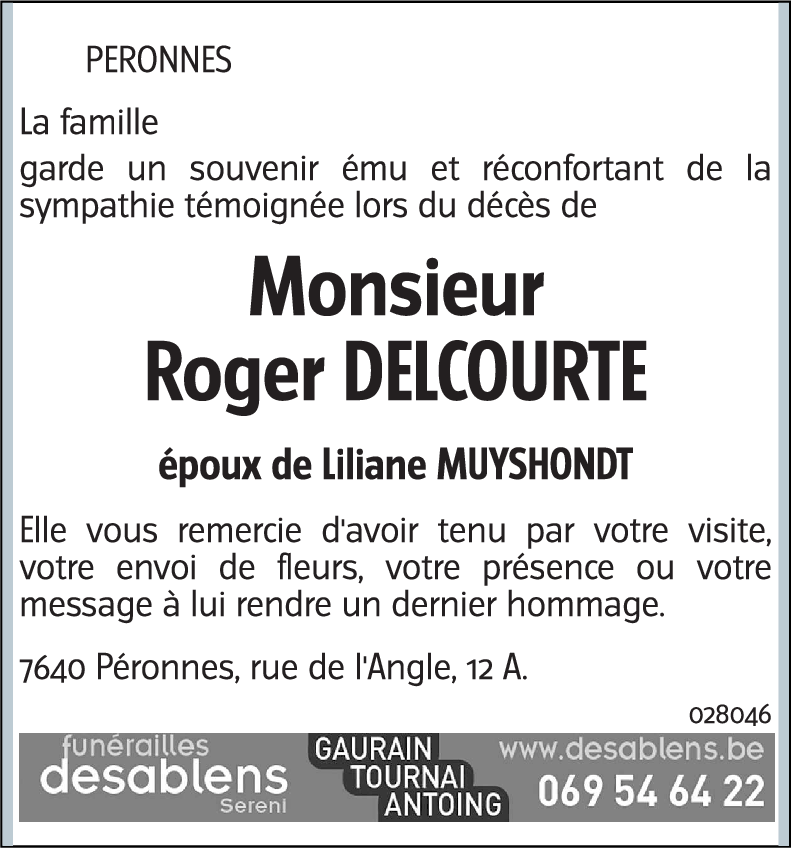 PERONNES

La famille

garde un souvenir ému et réconfortant de la sympathie témoignée lors du décès de

Monsieur
Roger DELCOURTE

époux de Liliane MUYSHONDT

Elle vous remercie d'avoir tenu par votre visite, votre envoi de fleurs, votre présence ou votre message à lui rendre un dernier hommage.

7640 Péronnes, rue de l'Angle, 12 A.

028046

funérailles
desablens
Sereni

GAURAIN
TOURNAI
ANTOING

www.desablens.be
069 54 64 22